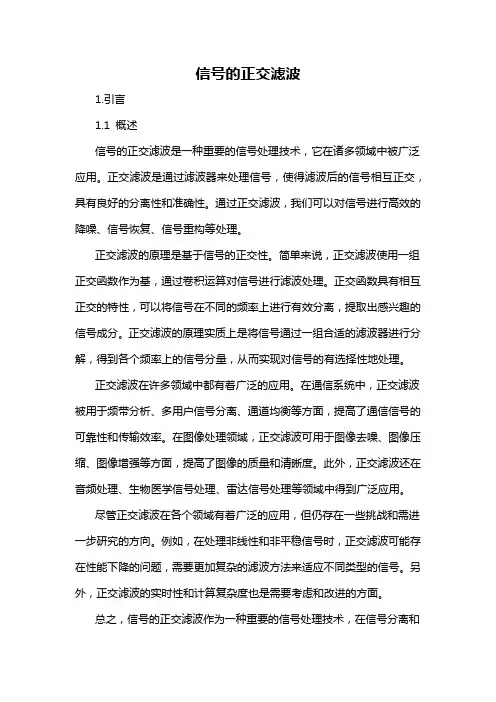 信号的正交滤波

1.引言

1.1 概述

信号的正交滤波是一种重要的信号处理技术，它在诸多领域中被广泛应用。正交滤波是通过滤波器来处理信号，使得滤波后的信号相互正交，具有良好的分离性和准确性。通过正交滤波，我们可以对信号进行高效的降噪、信号恢复、信号重构等处理。

正交滤波的原理是基于信号的正交性。简单来说，正交滤波使用一组正交函数作为基，通过卷积运算对信号进行滤波处理。正交函数具有相互正交的特性，可以将信号在不同的频率上进行有效分离，提取出感兴趣的信号成分。正交滤波的原理实质上是将信号通过一组合适的滤波器进行分解，得到各个频率上的信号分量，从而实现对信号的有选择性地处理。

正交滤波在许多领域中都有着广泛的应用。在通信系统中，正交滤波被用于频带分析、多用户信号分离、通道均衡等方面，提高了通信信号的可靠性和传输效率。在图像处理领域，正交滤波可用于图像去噪、图像压缩、图像增强等方面，提高了图像的质量和清晰度。此外，正交滤波还在音频处理、生物医学信号处理、雷达信号处理等领域中得到广泛应用。

尽管正交滤波在各个领域有着广泛的应用，但仍存在一些挑战和需进一步研究的方向。例如，在处理非线性和非平稳信号时，正交滤波可能存在性能下降的问题，需要更加复杂的滤波方法来适应不同类型的信号。另外，正交滤波的实时性和计算复杂度也是需要考虑和改进的方面。

总之，信号的正交滤波作为一种重要的信号处理技术，在信号分离和